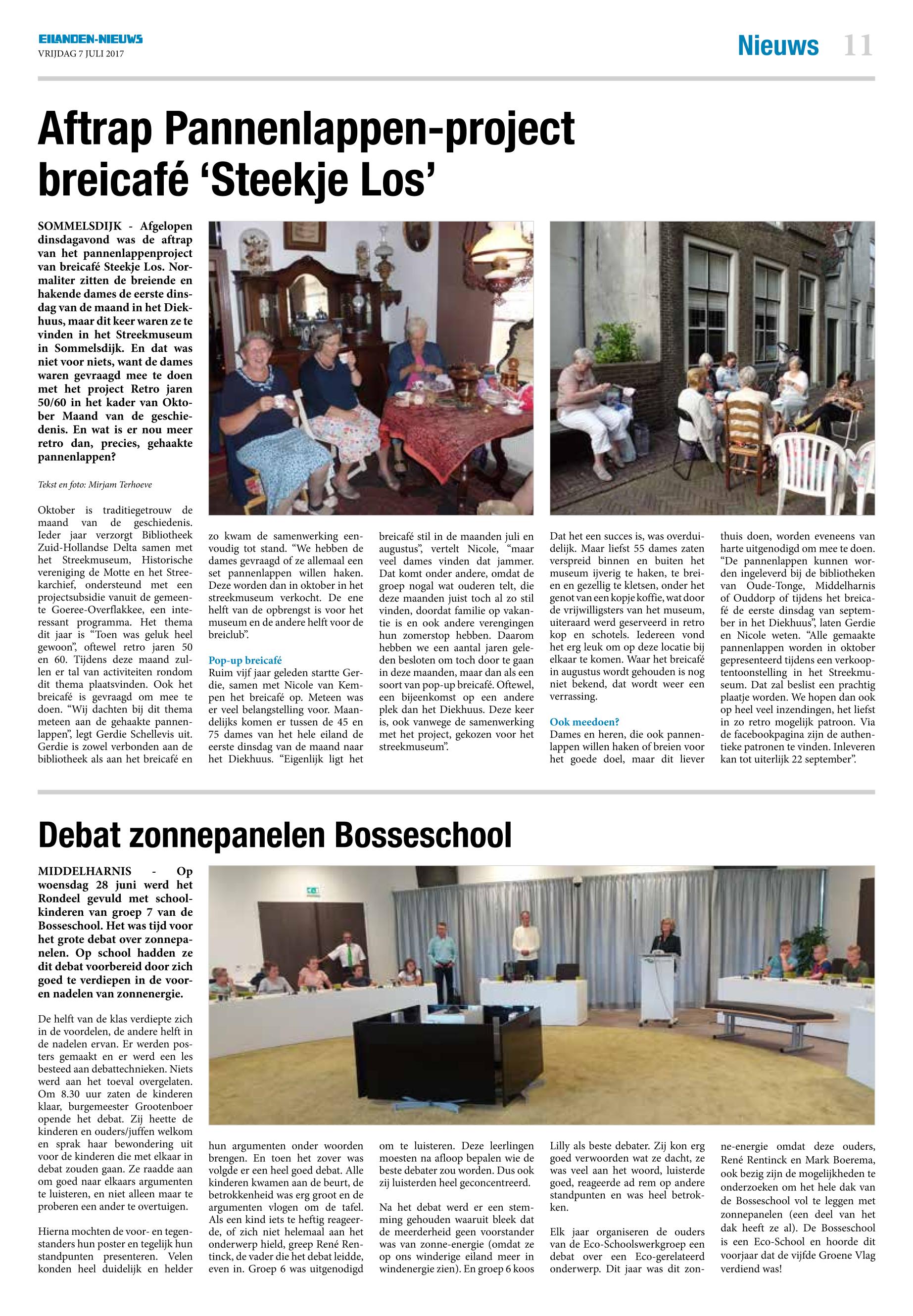 EILANDEN-NIEUWS
VRIJDAG 7 JULI 2017

Nieuws 11

Aftrap Pannenlappen-project breicafé 'Steekje Los'

SOMMELSDIJK - Afgelopen dinsdagavond was de aftrap van het pannenlappenproject van breicafé Steekje Los. Normaliter zitten de breiende en hakende dames de eerste dinsdag van de maand in het Diekhuus, maar dit keer waren ze te vinden in het Streekmuseum in Sommelsdijk. En dat was niet voor niets, want de dames waren gevraagd mee te doen met het project Retro jaren 50/60 in het kader van Oktober Maand van de geschiedenis. En wat is er nou meer retro dan, precies, gehaakte pannenlappen?

Tekst en foto: Mirjam Terhoeve

Oktober is traditiegetrouw de maand van de geschiedenis. Ieder jaar verzorgt Bibliotheek Zuid-Hollandse Delta samen met het Streekmuseum, Historische vereniging de Motte en het Streekarchief, ondersteund met een projectsubsidie vanuit de gemeente Goeree-Overflakkee, een interessant programma. Het thema dit jaar is "Toen was geluk heel gewoon", oftewel retro jaren 50 en 60. Tijdens deze maand zullen er tal van activiteiten rondom dit thema plaatsvinden. Ook het breicafé is gevraagd om mee te doen. "Wij dachten bij dit thema meteen aan de gehaakte pannenlappen", legt Gerdie Schellevis uit. Gerdie is zowel verbonden aan de bibliotheek als aan het breicafé en zo kwam de samenwerking eenvoudig tot stand. "We hebben de dames gevraagd of ze allemaal een set pannenlappen willen haken. Deze worden dan in oktober in het streekmuseum verkocht. De ene helft van de opbrengst is voor het museum en de andere helft voor de breiclub".

Pop-up breicafé
Ruim vijf jaar geleden startte Gerdie, samen met Nicole van Kempen het breicafé op. Meteen was er veel belangstelling voor. Maandelijks komen er tussen de 45 en 75 dames van het hele eiland de eerste dinsdag van de maand naar het Diekhuus. "Eigenlijk ligt het breicafé stil in de maanden juli en augustus", vertelt Nicole, "maar veel dames vinden dat jammer. Dat komt onder andere, omdat de groep nogal wat ouderen telt, die deze maanden juist toch al zo stil vinden, doordat familie op vakantie is en ook andere verengingen hun zomerstop hebben. Daarom hebben we een aantal jaren geleden besloten om toch door te gaan in deze maanden, maar dan als een soort van pop-up breicafé. Oftewel, een bijeenkomst op een andere plek dan het Diekhuus. Deze keer is, ook vanwege de samenwerking met het project, gekozen voor het streekmuseum".

Dat het een succes is, was overduidelijk. Maar liefst 55 dames zaten verspreid binnen en buiten het museum ijverig te haken, te breien en gezellig te kletsen, onder het genot van een kopje koffie, wat door de vrijwilligsters van het museum, uiteraard werd geserveerd in retro kop en schotels. Iedereen vond het erg leuk om op deze locatie bij elkaar te komen. Waar het breicafé in augustus wordt gehouden is nog niet bekend, dat wordt weer een verrassing.

Ook meedoen?
Dames en heren, die ook pannenlappen willen haken of breien voor het goede doel, maar dit liever thuis doen, worden eveneens van harte uitgenodigd om mee te doen. "De pannenlappen kunnen worden ingeleverd bij de bibliotheken van Oude-Tonge, Middelharnis of Ouddorp of tijdens het breicafé de eerste dinsdag van september in het Diekhuus", laten Gerdie en Nicole weten. "Alle gemaakte pannenlappen worden in oktober gepresenteerd tijdens een verkooptentoonstelling in het Streekmuseum. Dat zal beslist een prachtig plaatje worden. We hopen dan ook op heel veel inzendingen, het liefst in zo retro mogelijk patroon. Via de facebookpagina zijn de authentieke patronen te vinden. Inleveren kan tot uiterlijk 22 september".

Debat zonnepanelen Bosseschool

MIDDELHARNIS - Op woensdag 28 juni werd het Rondeel gevuld met schoolkinderen van groep 7 van de Bosseschool. Het was tijd voor het grote debat over zonnepanelen. Op school hadden ze dit debat voorbereid door zich goed te verdiepen in de voor- en nadelen van zonnenergie.

De helft van de klas verdiepte zich in de voordelen, de andere helft in de nadelen ervan. Er werden posters gemaakt en er werd een les besteed aan debattechnieken. Niets werd aan het toeval overgelaten. Om 8.30 uur zaten de kinderen klaar, burgemeester Grootenboer opende het debat. Zij heette de kinderen en ouders/juffen welkom en sprak haar bewondering uit voor de kinderen die met elkaar in debat zouden gaan. Ze raadde aan om goed naar elkaars argumenten te luisteren, en niet alleen maar te proberen een ander te overtuigen.

Hierna mochten de voor- en tegenstanders hun poster en tegelijk hun standpunten presenteren. Velen konden heel duidelijk en helder hun argumenten onder woorden brengen. En toen het zover was volgde er een heel goed debat. Alle kinderen kwamen aan de beurt, de betrokkenheid was erg groot en de argumenten vlogen om de tafel. Als een kind iets te heftig reageerde, of zich niet helemaal aan het onderwerp hield, greep René Rentinck, de vader die het debat leidde, even in. Groep 6 was uitgenodigd om te luisteren. Deze leerlingen moesten na afloop bepalen wie de beste debater zou worden. Dus ook zij luisterden heel geconcentreerd.

Na het debat werd er een stemming gehouden waaruit bleek dat de meerderheid geen voorstander was van zonne-energie (omdat ze op ons winderige eiland meer in windenergie zien). En groep 6 koos Lilly als beste debater. Zij kon erg goed verwoorden wat ze dacht, ze was veel aan het woord, luisterde goed, reageerde ad rem op andere standpunten en was heel betrokken.

Elk jaar organiseren de ouders van de Eco-Schoolswerkgroep een debat over een Eco-gerelateerd onderwerp. Dit jaar was dit zonne-energie omdat deze ouders, René Rentinck en Mark Boerema, ook bezig zijn de mogelijkheden te onderzoeken om het hele dak van de Bosseschool vol te leggen met zonnepanelen (een deel van het dak heeft ze al). De Bosseschool is een Eco-School en hoorde dit voorjaar dat de vijfde Groene Vlag verdiend was!